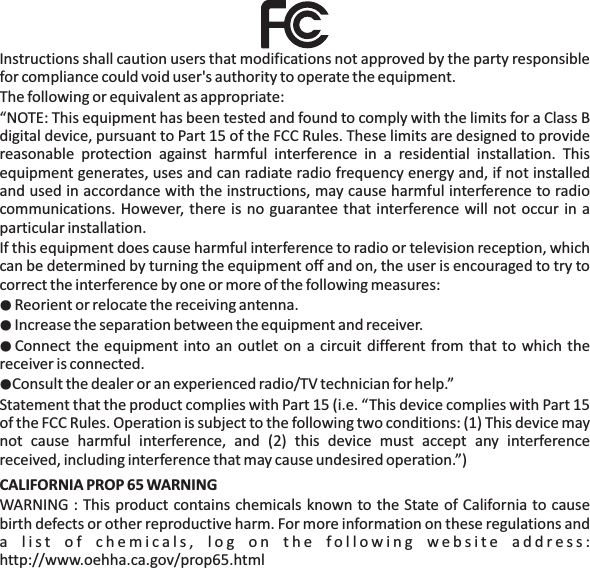 FC

Instructions shall caution users that modifications not approved by the party responsible for compliance could void user's authority to operate the equipment.

The following or equivalent as appropriate:

“NOTE: This equipment has been tested and found to comply with the limits for a Class B digital device, pursuant to Part 15 of the FCC Rules. These limits are designed to provide reasonable protection against harmful interference in a residential installation. This equipment generates, uses and can radiate radio frequency energy and, if not installed and used in accordance with the instructions, may cause harmful interference to radio communications. However, there is no guarantee that interference will not occur in a particular installation.

If this equipment does cause harmful interference to radio or television reception, which can be determined by turning the equipment off and on, the user is encouraged to try to correct the interference by one or more of the following measures:

● Reorient or relocate the receiving antenna.

● Increase the separation between the equipment and receiver.

● Connect the equipment into an outlet on a circuit different from that to which the receiver is connected.

●Consult the dealer or an experienced radio/TV technician for help.”

Statement that the product complies with Part 15 (i.e. “This device complies with Part 15 of the FCC Rules. Operation is subject to the following two conditions: (1) This device may not cause harmful interference, and (2) this device must accept any interference received, including interference that may cause undesired operation.”)

CALIFORNIA PROP 65 WARNING

WARNING : This product contains chemicals known to the State of California to cause birth defects or other reproductive harm. For more information on these regulations and a list of chemicals, log on the following website address: http://www.oehha.ca.gov/prop65.html